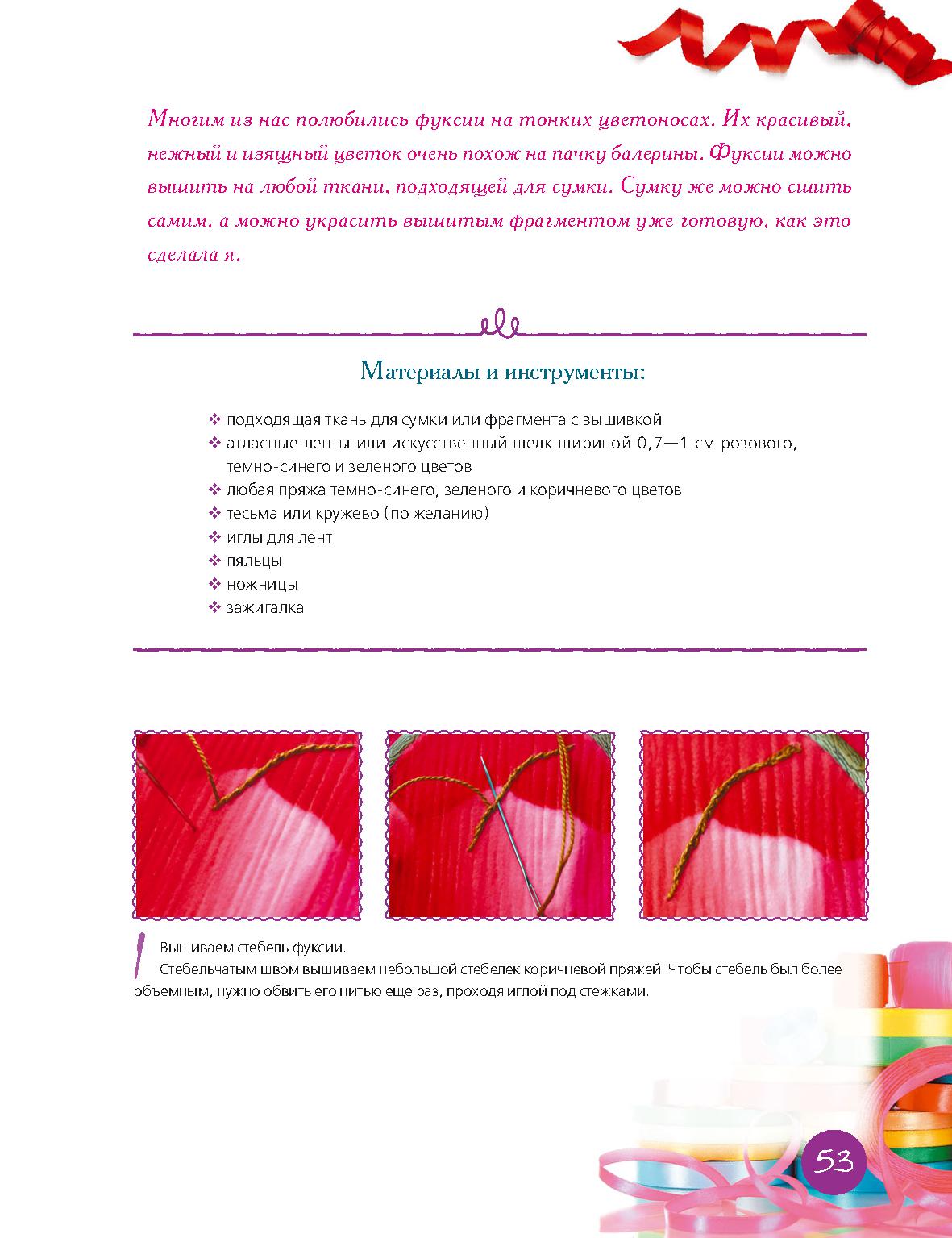 Многим из нас полюбились фуксии на тонких цветоносах. Их красивый, нежный и изящный цветок очень похож на пачку балерины. Фуксии можно вышить на любой ткани, подходящей для сумки. Сумку же можно сшить самим, а можно украсить вышитым фрагментом уже готовую, как это сделала я.

Материалы и инструменты:

❖ подходящая ткань для сумки или фрагмента с вышивкой
❖ атласные ленты или искусственный шелк шириной 0,7—1 см розового, темно-синего и зеленого цветов
❖ любая пряжа темно-синего, зеленого и коричневого цветов
❖ тесьма или кружево (по желанию)
❖ иглы для лент
❖ пяльцы
❖ ножницы
❖ зажигалка

1 Вышиваем стебель фуксии.
Стебельчатым швом вышиваем небольшой стебелек коричневой пряжей. Чтобы стебель был более объемным, нужно обвить его нитью еще раз, проходя иглой под стежками.

53